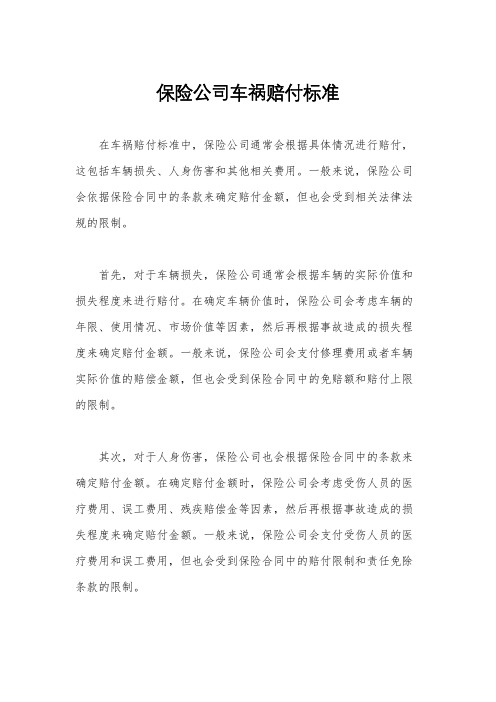 保险公司车祸赔付标准

在车祸赔付标准中，保险公司通常会根据具体情况进行赔付，这包括车辆损失、人身伤害和其他相关费用。一般来说，保险公司会依据保险合同中的条款来确定赔付金额，但也会受到相关法律法规的限制。

首先，对于车辆损失，保险公司通常会根据车辆的实际价值和损失程度来进行赔付。在确定车辆价值时，保险公司会考虑车辆的年限、使用情况、市场价值等因素，然后再根据事故造成的损失程度来确定赔付金额。一般来说，保险公司会支付修理费用或者车辆实际价值的赔偿金额，但也会受到保险合同中的免赔额和赔付上限的限制。

其次，对于人身伤害，保险公司也会根据保险合同中的条款来确定赔付金额。在确定赔付金额时，保险公司会考虑受伤人员的医疗费用、误工费用、残疾赔偿金等因素，然后再根据事故造成的损失程度来确定赔付金额。一般来说，保险公司会支付受伤人员的医疗费用和误工费用，但也会受到保险合同中的赔付限制和责任免除条款的限制。